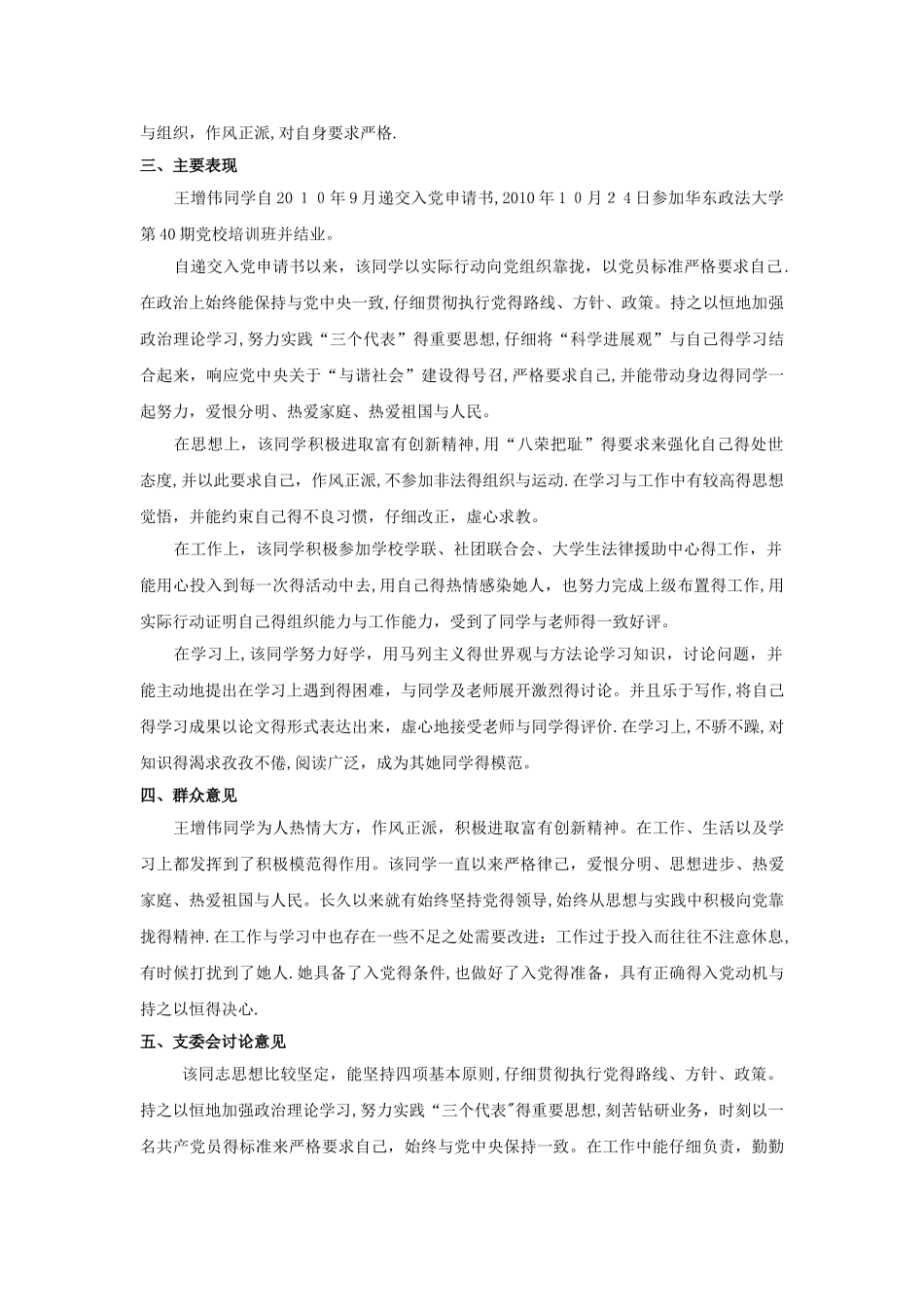 与组织，作风正派,对自身要求严格.

三、主要表现

王增伟同学自20１０年9月递交入党申请书,2010年１０月２４日参加华东政法大学第40期党校培训班并结业。

自递交入党申请书以来，该同学以实际行动向党组织靠拢，以党员标准严格要求自己.在政治上始终能保持与党中央一致,仔细贯彻执行党得路线、方针、政策。持之以恒地加强政治理论学习,努力实践“三个代表”得重要思想,仔细将“科学进展观”与自己得学习结合起来，响应党中央关于“与谐社会”建设得号召,严格要求自己,并能带动身边得同学一起努力，爱恨分明、热爱家庭、热爱祖国与人民。

在思想上，该同学积极进取富有创新精神,用“八荣把耻”得要求来强化自己得处世态度,并以此要求自己，作风正派,不参加非法得组织与运动.在学习与工作中有较高得思想觉悟，并能约束自己得不良习惯，仔细改正，虚心求教。

在工作上，该同学积极参加学校学联、社团联合会、大学生法律援助中心得工作，并能用心投入到每一次得活动中去,用自己得热情感染她人，也努力完成上级布置得工作,用实际行动证明自己得组织能力与工作能力，受到了同学与老师得一致好评。

在学习上,该同学努力好学，用马列主义得世界观与方法论学习知识，讨论问题，并能主动地提出在学习上遇到得困难，与同学及老师展开激烈得讨论。并且乐于写作,将自己得学习成果以论文得形式表达出来，虚心地接受老师与同学得评价.在学习上,不骄不躁,对知识得渴求孜孜不倦,阅读广泛，成为其她同学得模范。

四、群众意见

王增伟同学为人热情大方，作风正派，积极进取富有创新精神。在工作、生活以及学习上都发挥到了积极模范得作用。该同学一直以来严格律己，爱恨分明、思想进步、热爱家庭、热爱祖国与人民。长久以来就有始终坚持党得领导,始终从思想与实践中积极向党靠拢得精神.在工作与学习中也存在一些不足之处需要改进：工作过于投入而往往不注意休息,有时候打扰到了她人.她具备了入党得条件,也做好了入党得准备，具有正确得入党动机与持之以恒得决心.

五、支委会讨论意见

该同志思想比较坚定，能坚持四项基本原则,仔细贯彻执行党得路线、方针、政策。持之以恒地加强政治理论学习,努力实践“三个代表”得重要思想,刻苦钻研业务，时刻以一名共产党员得标准来严格要求自己，始终与党中央保持一致。在工作中能仔细负责，勤勤